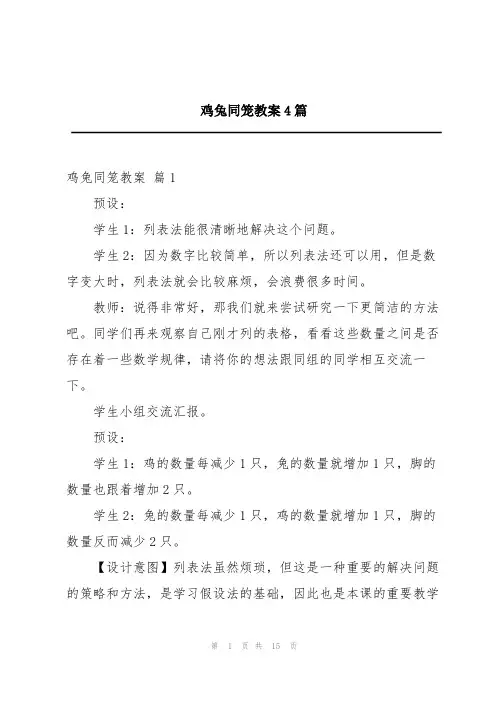 鸡兔同笼教案4篇

鸡兔同笼教案 篇1

预设：

学生1：列表法能很清晰地解决这个问题。

学生2：因为数字比较简单，所以列表法还可以用，但是数字变大时，列表法就会比较麻烦，会浪费很多时间。

教师：说得非常好，那我们就来尝试研究一下更简洁的方法吧。同学们再来观察自己刚才列的表格，看看这些数量之间是否存在着一些数学规律，请将你的想法跟同组的同学相互交流一下。

学生小组交流汇报。

预设：

学生1：鸡的数量每减少1只，兔的数量就增加1只，脚的数量也跟着增加2只。

学生2：兔的数量每减少1只，鸡的数量就增加1只，脚的数量反而减少2只。

【设计意图】列表法虽然烦琐，但这是一种重要的解决问题的策略和方法，是学习假设法的基础，因此也是本课的重要教学

第 1 页 共 15 页